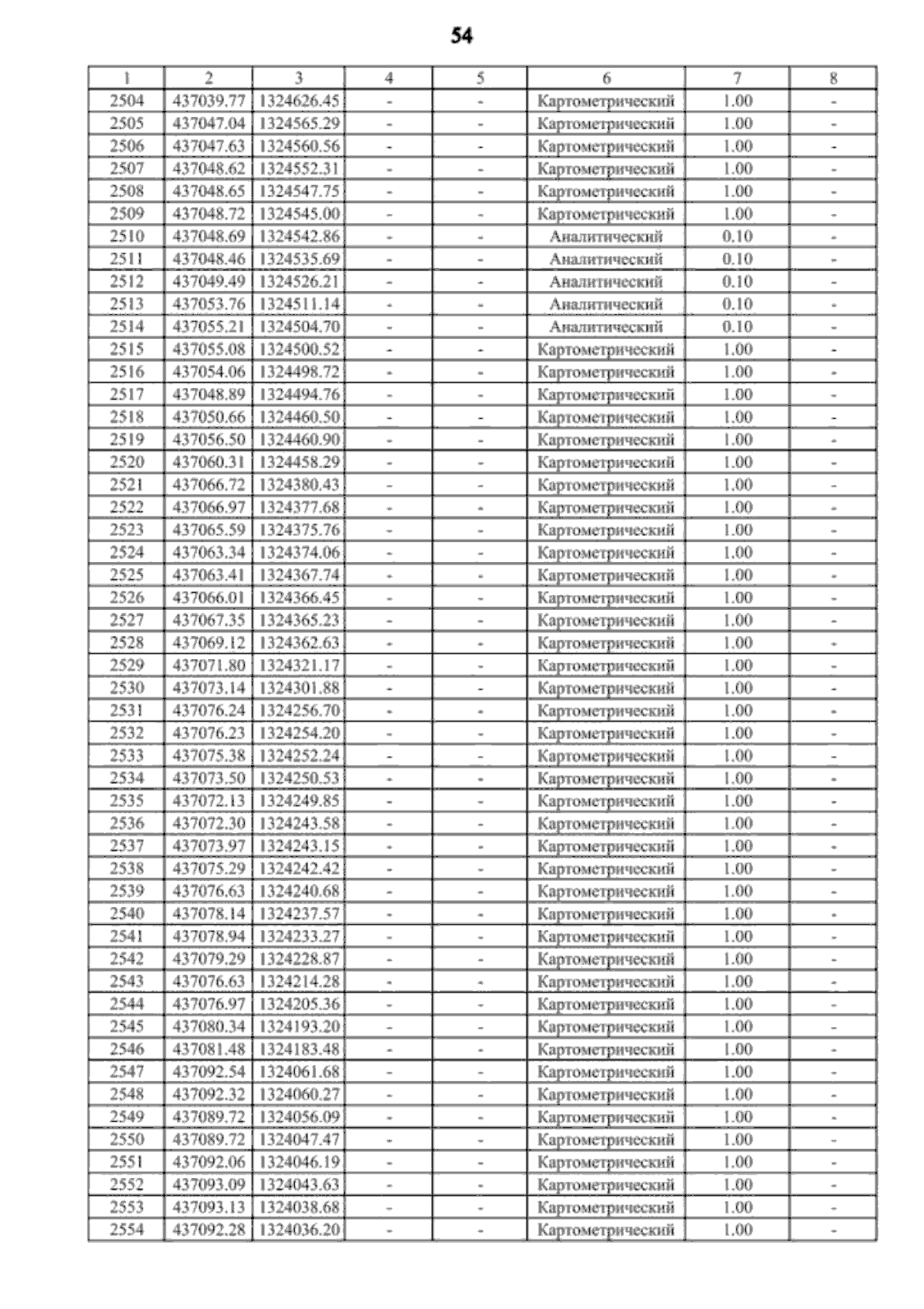 54

| 1 | 2 | 3 | 4 | 5 | 6 | 7 | 8 |
|---|---|---|---|---|---|---|---|
| 2504 | 437039.77 | 1324626.45 | - | - | Картометрический | 1.00 | - |
| 2505 | 437047.04 | 1324565.29 | - | - | Картометрический | 1.00 | - |
| 2506 | 437047.63 | 1324560.56 | - | - | Картометрический | 1.00 | - |
| 2507 | 437048.62 | 1324552.31 | - | - | Картометрический | 1.00 | - |
| 2508 | 437048.65 | 1324547.75 | - | - | Картометрический | 1.00 | - |
| 2509 | 437048.72 | 1324545.00 | - | - | Картометрический | 1.00 | - |
| 2510 | 437048.69 | 1324542.86 | - | - | Аналитический | 0.10 | - |
| 2511 | 437048.46 | 1324535.69 | - | - | Аналитический | 0.10 | - |
| 2512 | 437049.49 | 1324526.21 | - | - | Аналитический | 0.10 | - |
| 2513 | 437053.76 | 1324511.14 | - | - | Аналитический | 0.10 | - |
| 2514 | 437055.21 | 1324504.70 | - | - | Аналитический | 0.10 | - |
| 2515 | 437055.08 | 1324500.52 | - | - | Картометрический | 1.00 | - |
| 2516 | 437054.06 | 1324498.72 | - | - | Картометрический | 1.00 | - |
| 2517 | 437048.89 | 1324494.76 | - | - | Картометрический | 1.00 | - |
| 2518 | 437050.66 | 1324460.50 | - | - | Картометрический | 1.00 | - |
| 2519 | 437056.50 | 1324460.90 | - | - | Картометрический | 1.00 | - |
| 2520 | 437060.31 | 1324458.29 | - | - | Картометрический | 1.00 | - |
| 2521 | 437066.72 | 1324380.43 | - | - | Картометрический | 1.00 | - |
| 2522 | 437066.97 | 1324377.68 | - | - | Картометрический | 1.00 | - |
| 2523 | 437065.59 | 1324375.76 | - | - | Картометрический | 1.00 | - |
| 2524 | 437063.34 | 1324374.06 | - | - | Картометрический | 1.00 | - |
| 2525 | 437063.41 | 1324367.74 | - | - | Картометрический | 1.00 | - |
| 2526 | 437066.01 | 1324366.45 | - | - | Картометрический | 1.00 | - |
| 2527 | 437067.35 | 1324365.23 | - | - | Картометрический | 1.00 | - |
| 2528 | 437069.12 | 1324362.63 | - | - | Картометрический | 1.00 | - |
| 2529 | 437071.80 | 1324321.17 | - | - | Картометрический | 1.00 | - |
| 2530 | 437073.14 | 1324301.88 | - | - | Картометрический | 1.00 | - |
| 2531 | 437076.24 | 1324256.70 | - | - | Картометрический | 1.00 | - |
| 2532 | 437076.23 | 1324254.20 | - | - | Картометрический | 1.00 | - |
| 2533 | 437075.38 | 1324252.24 | - | - | Картометрический | 1.00 | - |
| 2534 | 437073.50 | 1324250.53 | - | - | Картометрический | 1.00 | - |
| 2535 | 437072.13 | 1324249.85 | - | - | Картометрический | 1.00 | - |
| 2536 | 437072.30 | 1324243.58 | - | - | Картометрический | 1.00 | - |
| 2537 | 437073.97 | 1324243.15 | - | - | Картометрический | 1.00 | - |
| 2538 | 437075.29 | 1324242.42 | - | - | Картометрический | 1.00 | - |
| 2539 | 437076.63 | 1324240.68 | - | - | Картометрический | 1.00 | - |
| 2540 | 437078.14 | 1324237.57 | - | - | Картометрический | 1.00 | - |
| 2541 | 437078.94 | 1324233.27 | - | - | Картометрический | 1.00 | - |
| 2542 | 437079.29 | 1324228.87 | - | - | Картометрический | 1.00 | - |
| 2543 | 437076.63 | 1324214.28 | - | - | Картометрический | 1.00 | - |
| 2544 | 437076.97 | 1324205.36 | - | - | Картометрический | 1.00 | - |
| 2545 | 437080.34 | 1324193.20 | - | - | Картометрический | 1.00 | - |
| 2546 | 437081.48 | 1324183.48 | - | - | Картометрический | 1.00 | - |
| 2547 | 437092.54 | 1324061.68 | - | - | Картометрический | 1.00 | - |
| 2548 | 437092.32 | 1324060.27 | - | - | Картометрический | 1.00 | - |
| 2549 | 437089.72 | 1324056.09 | - | - | Картометрический | 1.00 | - |
| 2550 | 437089.72 | 1324047.47 | - | - | Картометрический | 1.00 | - |
| 2551 | 437092.06 | 1324046.19 | - | - | Картометрический | 1.00 | - |
| 2552 | 437093.09 | 1324043.63 | - | - | Картометрический | 1.00 | - |
| 2553 | 437093.13 | 1324038.68 | - | - | Картометрический | 1.00 | - |
| 2554 | 437092.28 | 1324036.20 | - | - | Картометрический | 1.00 | - |